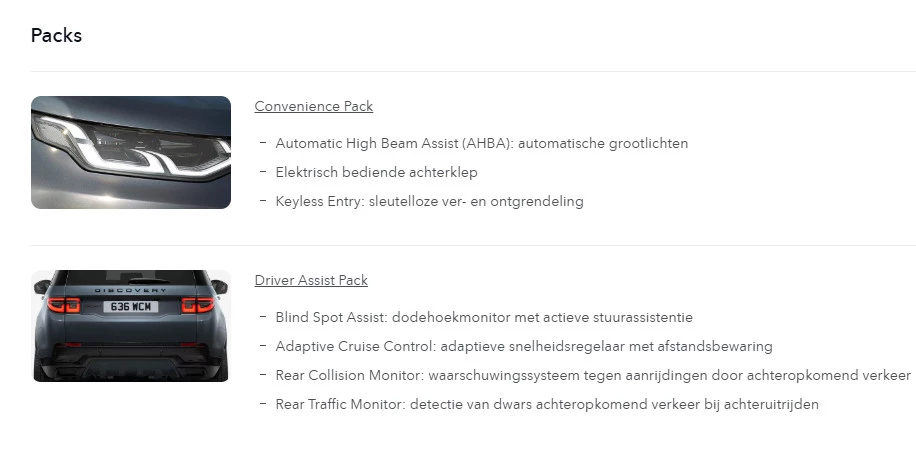 Packs

Convenience Pack

– Automatic High Beam Assist (AHBA): automatische grootlichten
– Elektrisch bediende achterklep
– Keyless Entry: sleutelloze ver- en ontgrendeling

DISCOVERY
636 WCM

Driver Assist Pack

– Blind Spot Assist: dodehoekmonitor met actieve stuurassistentie
– Adaptive Cruise Control: adaptieve snelheidsregelaar met afstandsbewaring
– Rear Collision Monitor: waarschuwingssysteem tegen aanrijdingen door achteropkomend verkeer
– Rear Traffic Monitor: detectie van dwars achteropkomend verkeer bij achteruitrijden